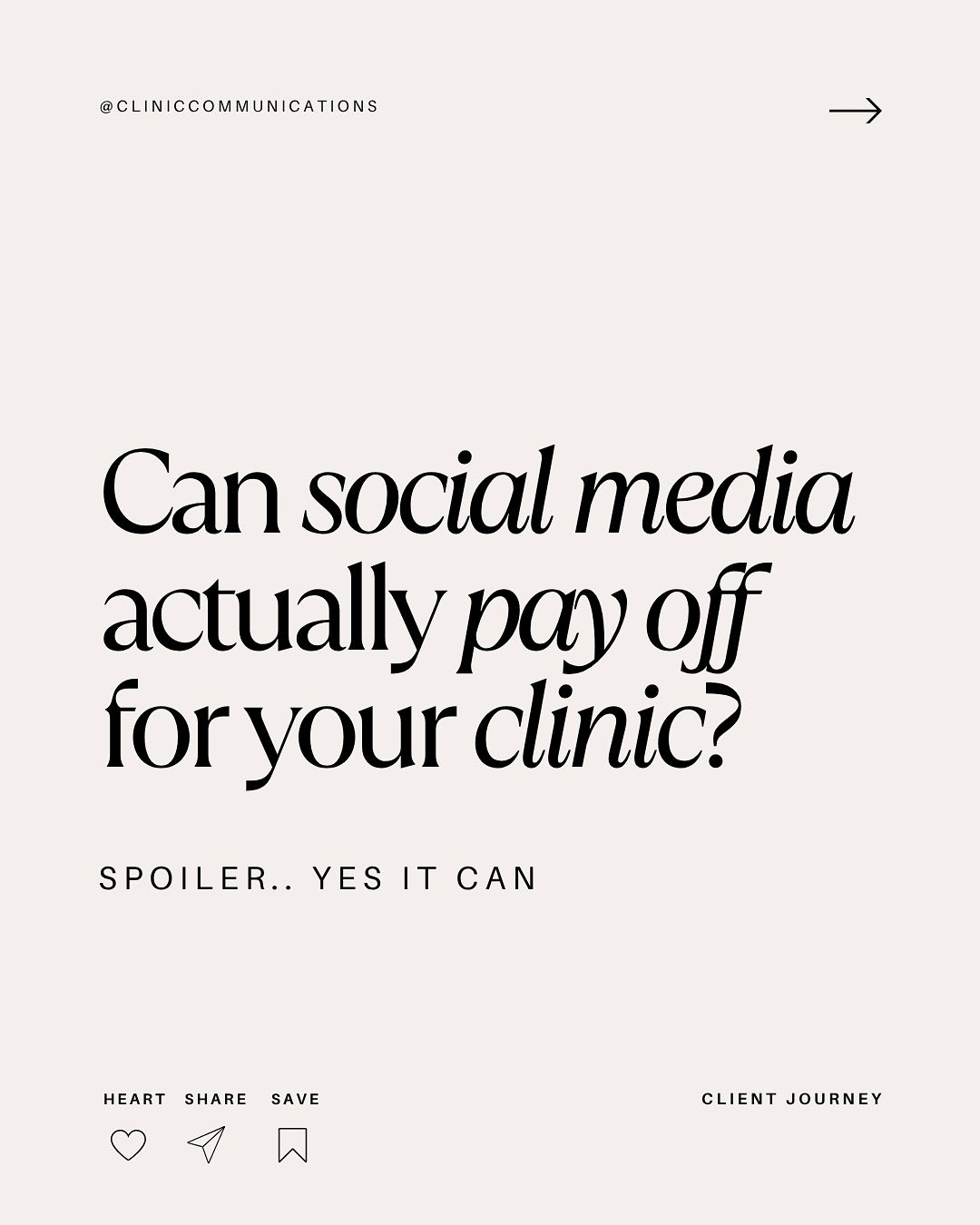 @CLINICCOMMUNICATIONS

Can social media actually pay off for your clinic?

SPOILER.. YES IT CAN

HEART SHARE SAVE

CLIENT JOURNEY